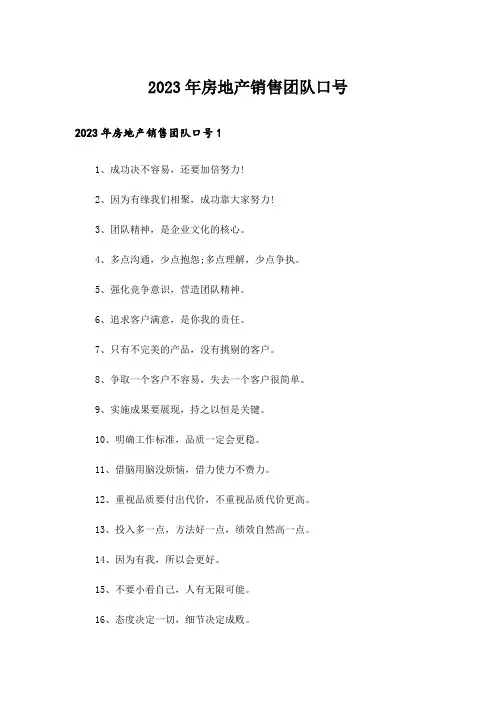 2023年房地产销售团队口号

2023年房地产销售团队口号1

1、成功决不容易，还要加倍努力!

2、因为有缘我们相聚，成功靠大家努力!

3、团队精神，是企业文化的核心。

4、多点沟通，少点抱怨;多点理解，少点争执。

5、强化竞争意识，营造团队精神。

6、追求客户满意，是你我的责任。

7、只有不完美的产品，没有挑剔的客户。

8、争取一个客户不容易，失去一个客户很简单。

9、实施成果要展现，持之以恒是关键。

10、明确工作标准，品质一定会更稳。

11、借脑用脑没烦恼，借力使力不费力。

12、重视品质要付出代价，不重视品质代价更高。

13、投入多一点，方法好一点，绩效自然高一点。

14、因为有我，所以会更好。

15、不要小看自己，人有无限可能。

16、态度决定一切，细节决定成败。